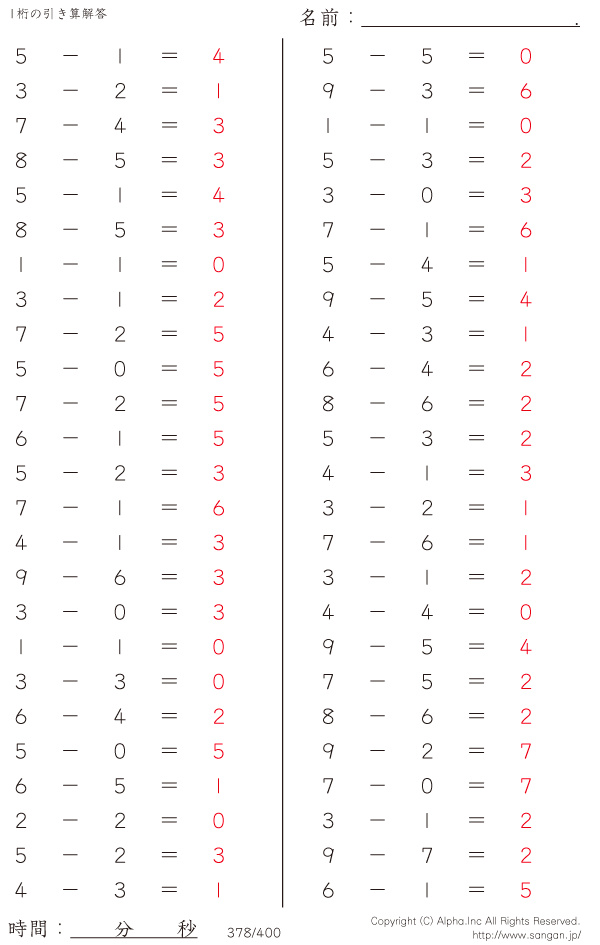 1桁の引き算解答

名前：____.

$5 - 1 = 4$
$3 - 2 = 1$
$7 - 4 = 3$
$8 - 5 = 3$
$5 - 1 = 4$
$8 - 5 = 3$
$1 - 1 = 0$
$3 - 1 = 2$
$7 - 2 = 5$
$5 - 0 = 5$
$7 - 2 = 5$
$6 - 1 = 5$
$5 - 2 = 3$
$7 - 1 = 6$
$4 - 1 = 3$
$9 - 6 = 3$
$3 - 0 = 3$
$1 - 1 = 0$
$3 - 3 = 0$
$6 - 4 = 2$
$5 - 0 = 5$
$6 - 5 = 1$
$2 - 2 = 0$
$5 - 2 = 3$
$4 - 3 = 1$

$5 - 5 = 0$
$9 - 3 = 6$
$1 - 1 = 0$
$5 - 3 = 2$
$3 - 0 = 3$
$7 - 1 = 6$
$5 - 4 = 1$
$9 - 5 = 4$
$4 - 3 = 1$
$6 - 4 = 2$
$8 - 6 = 2$
$5 - 3 = 2$
$4 - 1 = 3$
$3 - 2 = 1$
$7 - 6 = 1$
$3 - 1 = 2$
$4 - 4 = 0$
$9 - 5 = 4$
$7 - 5 = 2$
$8 - 6 = 2$
$9 - 2 = 7$
$7 - 0 = 7$
$3 - 1 = 2$
$9 - 7 = 2$
$6 - 1 = 5$

時間：____分____秒

378/400

Copyright (C) Alpha.Inc All Rights Reserved.
http://www.sangan.jp/